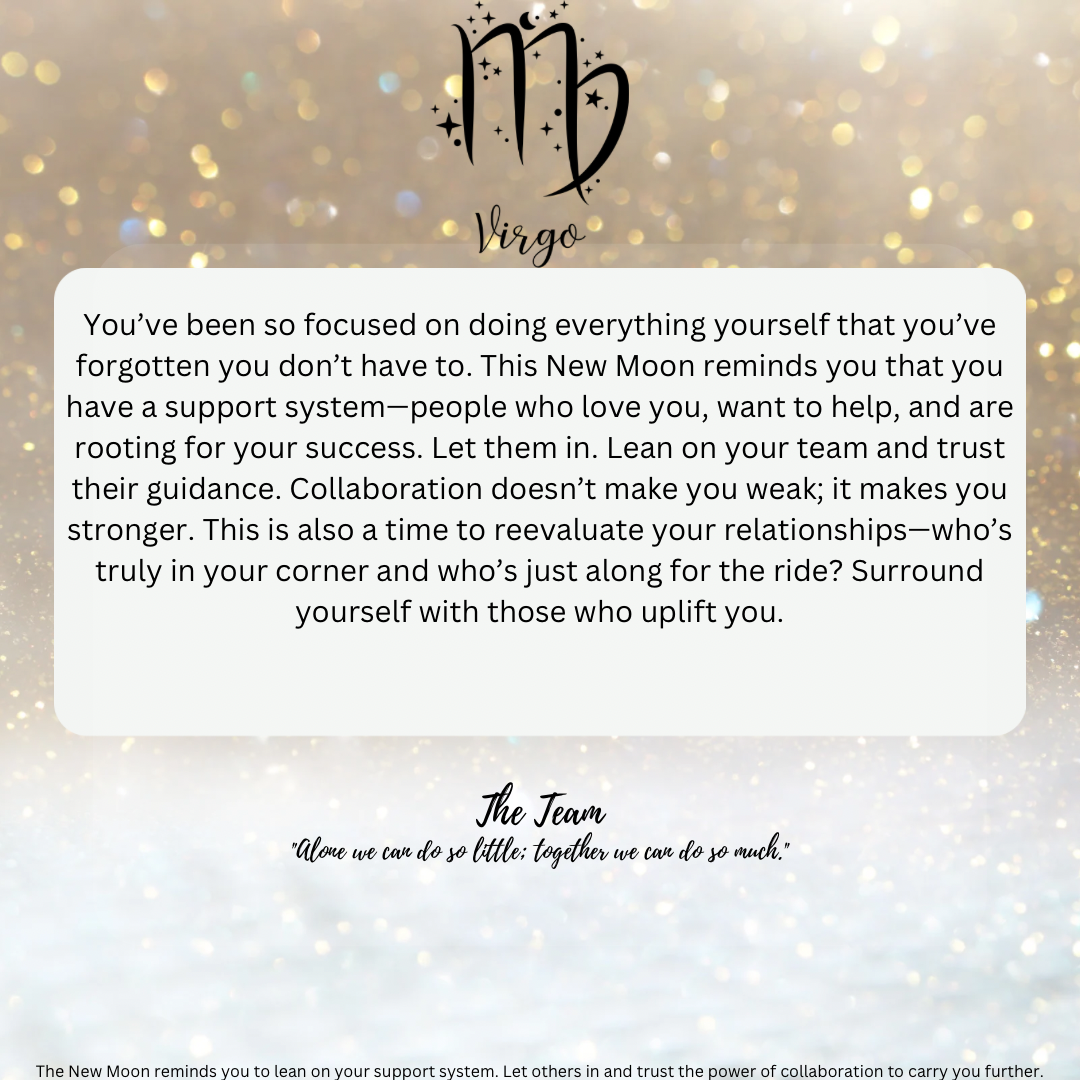 Virgo

You've been so focused on doing everything yourself that you've forgotten you don't have to. This New Moon reminds you that you have a support system—people who love you, want to help, and are rooting for your success. Let them in. Lean on your team and trust their guidance. Collaboration doesn't make you weak; it makes you stronger. This is also a time to reevaluate your relationships—who's truly in your corner and who's just along for the ride? Surround yourself with those who uplift you.

The Team

"Alone we can do so little; together we can do so much."

The New Moon reminds you to lean on your support system. Let others in and trust the power of collaboration to carry you further.